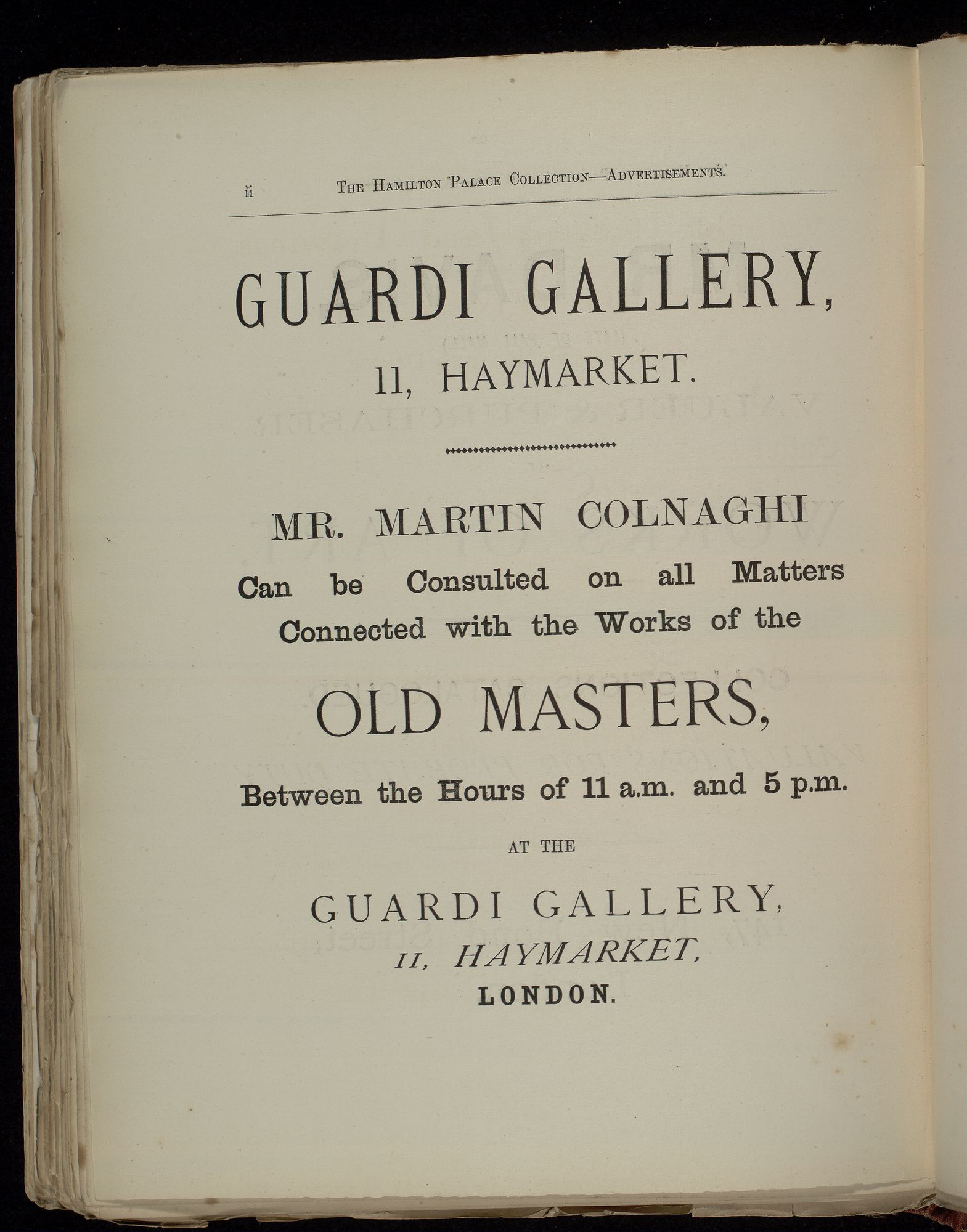 ii THE HAMILTON PALACE COLLECTION—ADVERTISEMENTS.

GUARDI GALLERY,

11, HAYMARKET.

MR. MARTIN COLNAGHI

Can be Consulted on all Matters Connected with the Works of the

OLD MASTERS,

Between the Hours of 11 a.m. and 5 p.m.

AT THE

GUARDI GALLERY,

11, HAYMARKET,

LONDON.